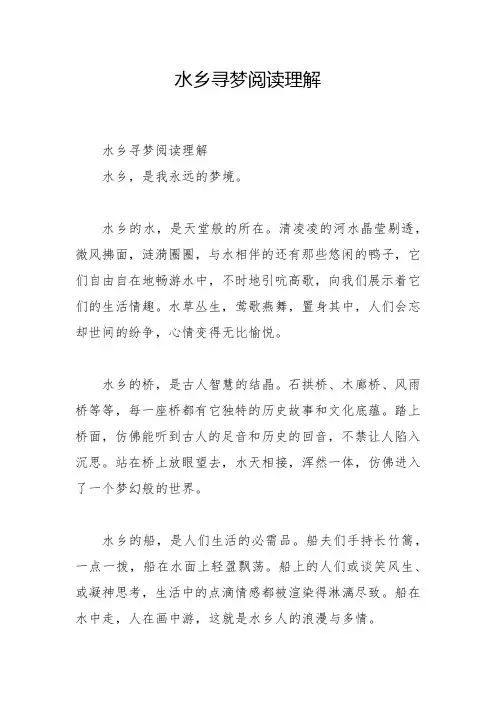 水乡寻梦阅读理解

水乡寻梦阅读理解

水乡，是我永远的梦境。

水乡的水，是天堂般的所在。清凌凌的河水晶莹剔透，微风拂面，涟漪圈圈，与水相伴的还有那些悠闲的鸭子，它们自由自在地畅游水中，不时地引吭高歌，向我们展示着它们的生活情趣。水草丛生，莺歌燕舞，置身其中，人们会忘却世间的纷争，心情变得无比愉悦。

水乡的桥，是古人智慧的结晶。石拱桥、木廊桥、风雨桥等等，每一座桥都有它独特的历史故事和文化底蕴。踏上桥面，仿佛能听到古人的足音和历史的回音，不禁让人陷入沉思。站在桥上放眼望去，水天相接，浑然一体，仿佛进入了一个梦幻般的世界。

水乡的船，是人们生活的必需品。船夫们手持长竹篙，一点一拨，船在水面上轻盈飘荡。船上的人们或谈笑风生、或凝神思考，生活中的点滴情感都被渲染得淋漓尽致。船在水中走，人在画中游，这就是水乡人的浪漫与多情。